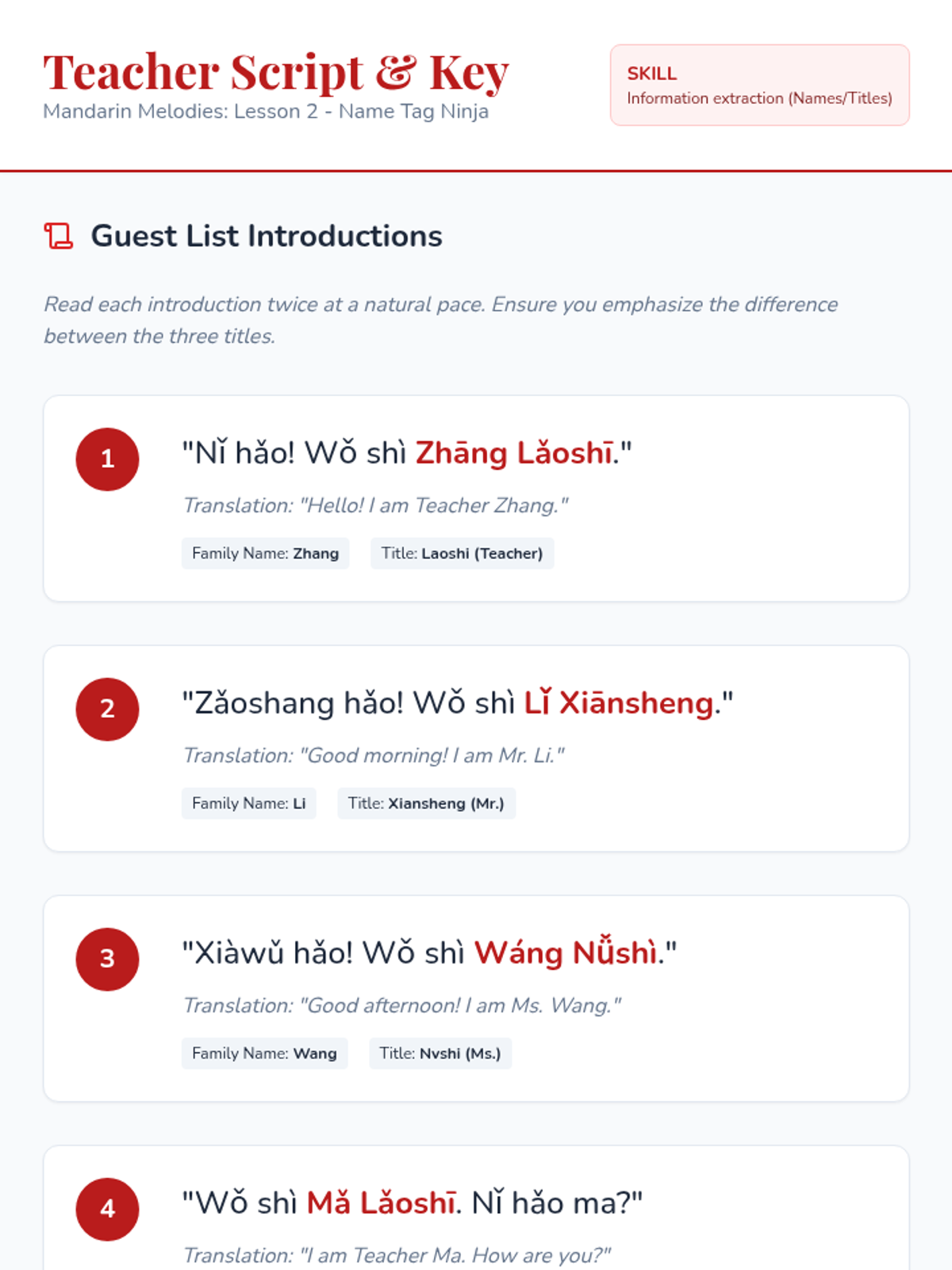 Teacher Script & Key
Mandarin Melodies: Lesson 2 - Name Tag Ninja

SKILL
Information extraction (Names/Titles)

Guest List Introductions

Read each introduction twice at a natural pace. Ensure you emphasize the difference between the three titles.

1
"Nǐ hǎo! Wǒ shì Zhāng Lǎoshī."
Translation: "Hello! I am Teacher Zhang."
Family Name: Zhang
Title: Laoshi (Teacher)

2
"Zǎoshang hǎo! Wǒ shì Lǐ Xiānsheng."
Translation: "Good morning! I am Mr. Li."
Family Name: Li
Title: Xiansheng (Mr.)

3
"Xiàwǔ hǎo! Wǒ shì Wáng Nǚshì."
Translation: "Good afternoon! I am Ms. Wang."
Family Name: Wang
Title: Nvshi (Ms.)

4
"Wǒ shì Mǎ Lǎoshī. Nǐ hǎo ma?"
Translation: "I am Teacher Ma. How are you?"